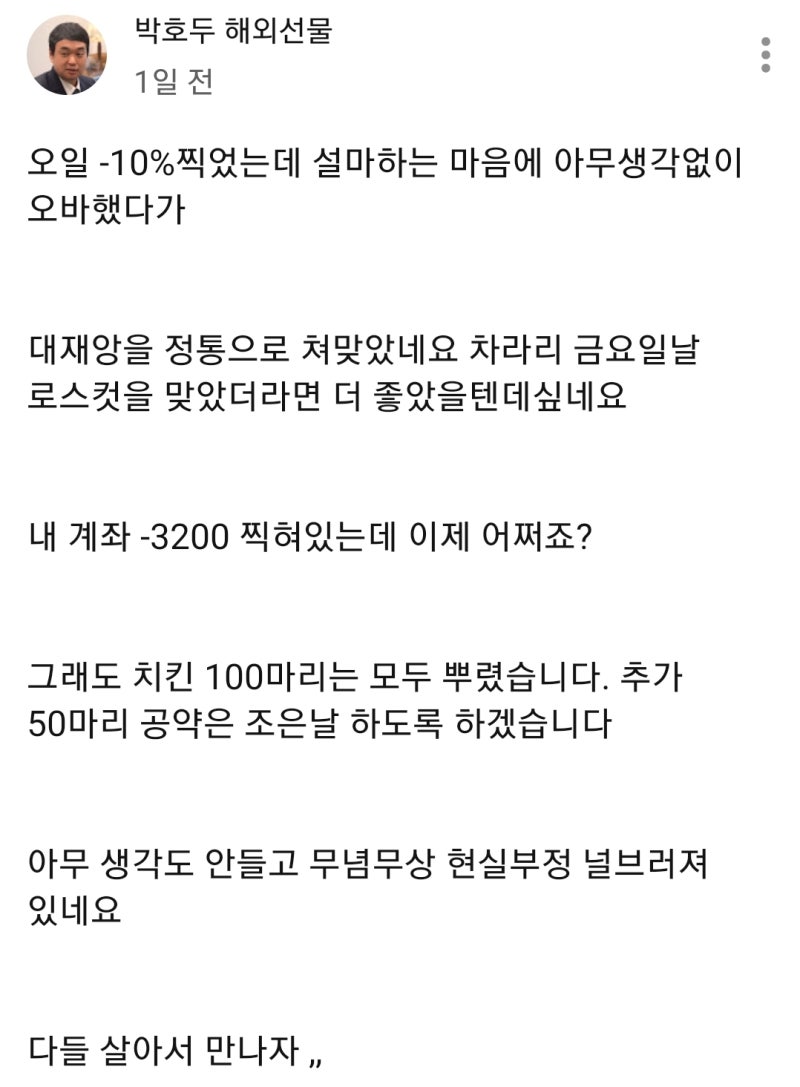 박호두 해외선물
1일 전

오일 -10%찍었는데 설마하는 마음에 아무생각없이 오바했다가

대재앙을 정통으로 쳐맞았네요 차라리 금요일날 로스컷을 맞았더라면 더 좋았을텐데싶네요

내 계좌 -3200 찍혀있는데 이제 어쩌죠?

그래도 치킨 100마리는 모두 뿌렸습니다. 추가 50마리 공약은 조은날 하도록 하겠습니다

아무 생각도 안들고 무념무상 현실부정 널브러져 있네요

다들 살아서 만나자 ,,